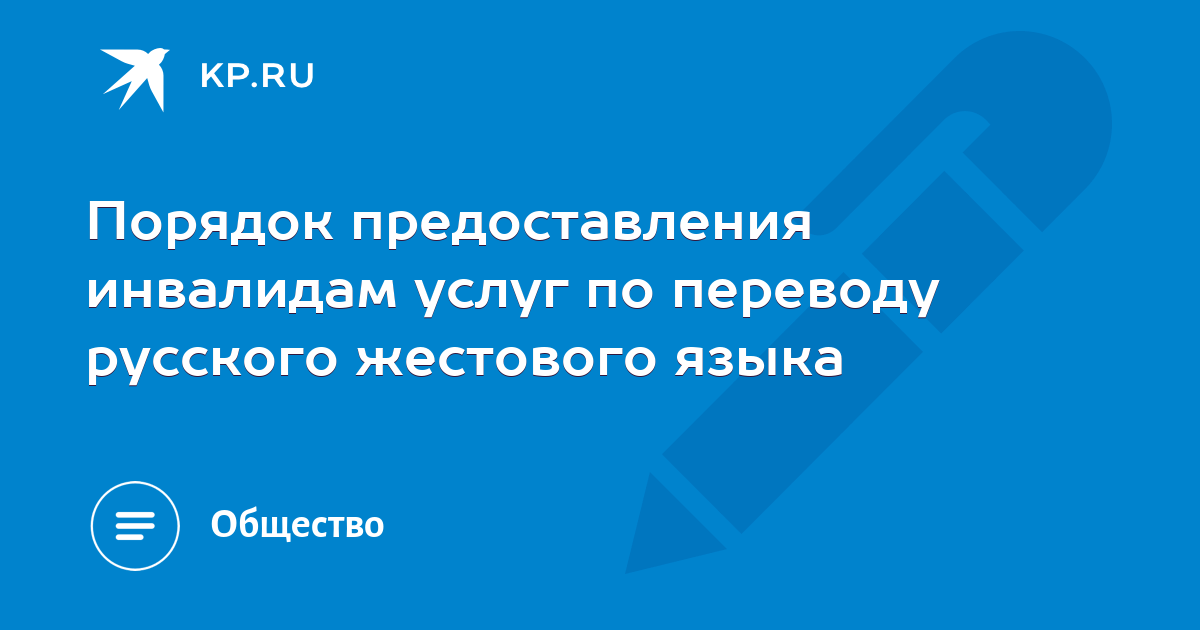 KP.RU

Порядок предоставления инвалидам услуг по переводу русского жестового языка

Общество